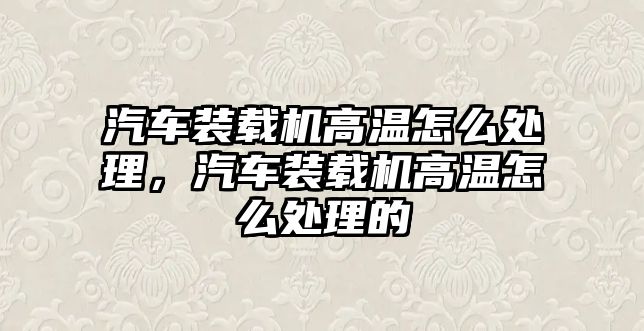 汽车装载机高温怎么处理，汽车装载机高温怎么处理的